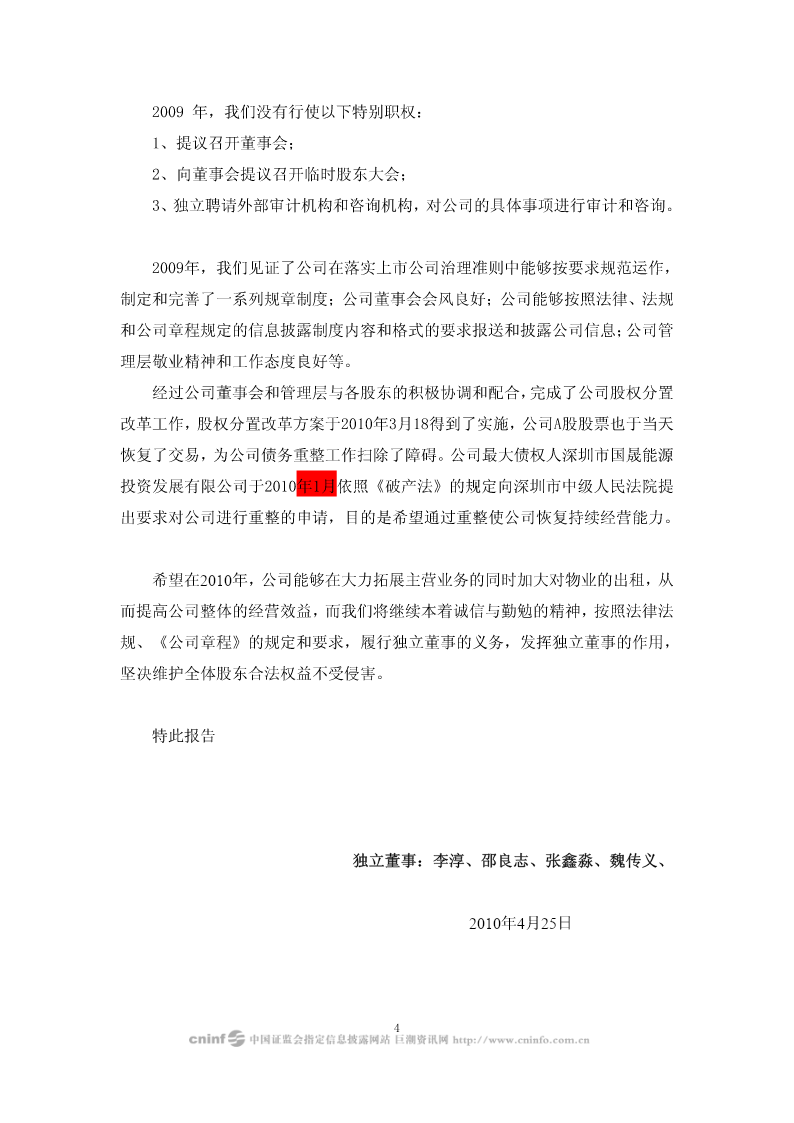 2009 年，我们没有行使以下特别职权：

1、提议召开董事会；

2、向董事会提议召开临时股东大会；

3、独立聘请外部审计机构和咨询机构，对公司的具体事项进行审计和咨询。

2009年，我们见证了公司在落实上市公司治理准则中能够按要求规范运作，制定和完善了一系列规章制度；公司董事会会风良好；公司能够按照法律、法规和公司章程规定的信息披露制度内容和格式的要求报送和披露公司信息；公司管理层敬业精神和工作态度良好等。

经过公司董事会和管理层与各股东的积极协调和配合，完成了公司股权分置改革工作，股权分置改革方案于2010年3月18得到了实施，公司A股股票也于当天恢复了交易，为公司债务重整工作扫除了障碍。公司最大债权人深圳市国晟能源投资发展有限公司于2010年1月依照《破产法》的规定向深圳市中级人民法院提出要求对公司进行重整的申请，目的是希望通过重整使公司恢复持续经营能力。

希望在2010年，公司能够在大力拓展主营业务的同时加大对物业的出租，从而提高公司整体的经营效益，而我们将继续本着诚信与勤勉的精神，按照法律法规、《公司章程》的规定和要求，履行独立董事的义务，发挥独立董事的作用，坚决维护全体股东合法权益不受侵害。

特此报告

独立董事：李淳、邵良志、张鑫淼、魏传义、

2010年4月25日

4

cninf 中国证监会指定信息披露网站 巨潮资讯网 http://www.cninfo.com.cn